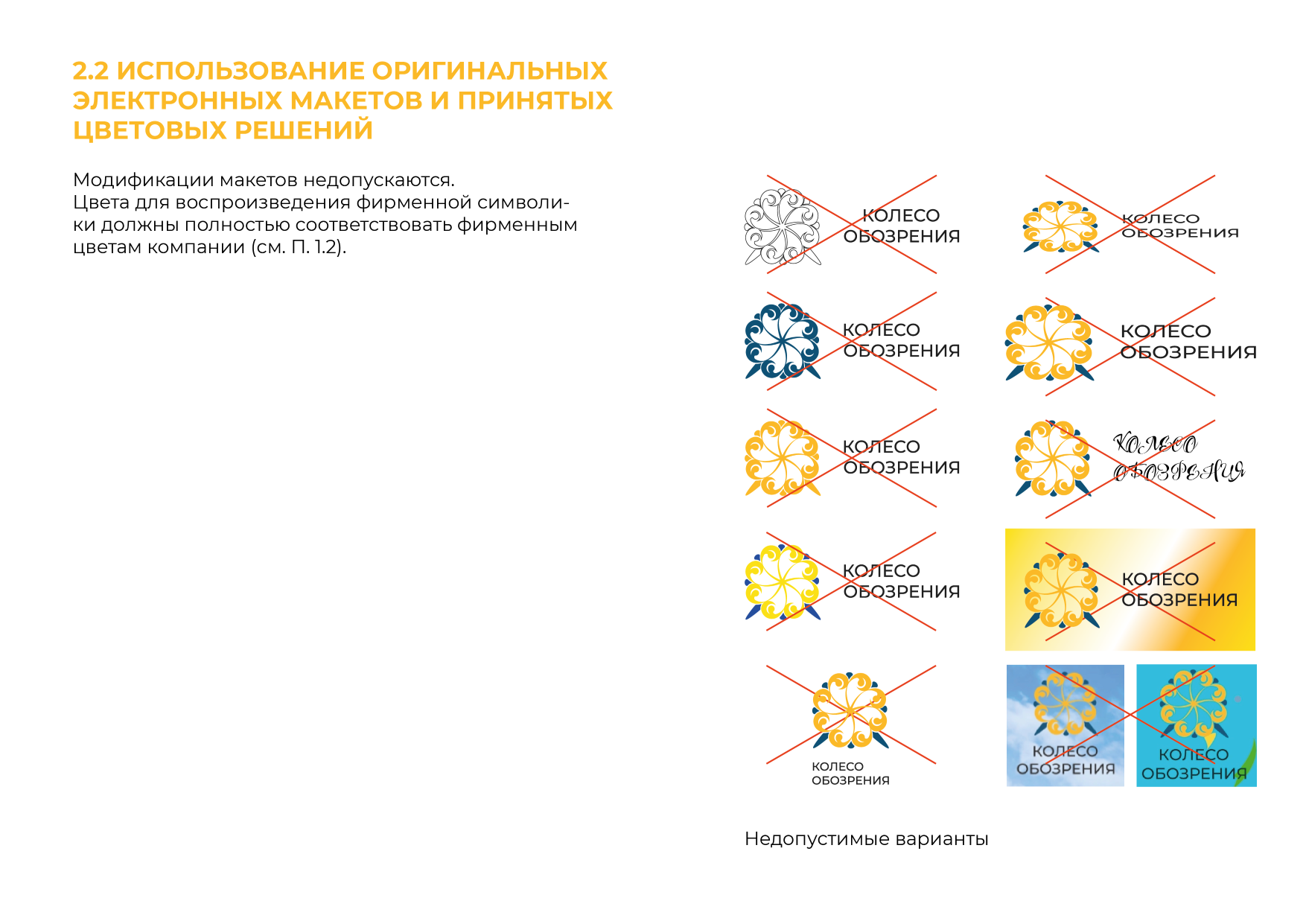 2.2 ИСПОЛЬЗОВАНИЕ ОРИГИНАЛЬНЫХ ЭЛЕКТРОННЫХ МАКЕТОВ И ПРИНЯТЫХ ЦВЕТОВЫХ РЕШЕНИЙ

Модификации макетов недопускаются.
Цвета для воспроизведения фирменной символики должны полностью соответствовать фирменным цветам компании (см. П. 1.2).

КОЛЕСО ОБОЗРЕНИЯ

КОЛЕСО ОБОЗРЕНИЯ

КОЛЕСО ОБОЗРЕНИЯ

КОЛЕСО ОБОЗРЕНИЯ

КОЛЕСО ОБОЗРЕНИЯ

КОЛЕСО ОБОЗРЕНИЯ

КОЛЕСО ОБОЗРЕНИЯ

КОЛЕСО ОБОЗРЕНИЯ

КОЛЕСО ОБОЗРЕНИЯ

КОЛЕСО ОБОЗРЕНИЯ

КОЛЕСО ОБОЗРЕНИЯ

Недопустимые варианты